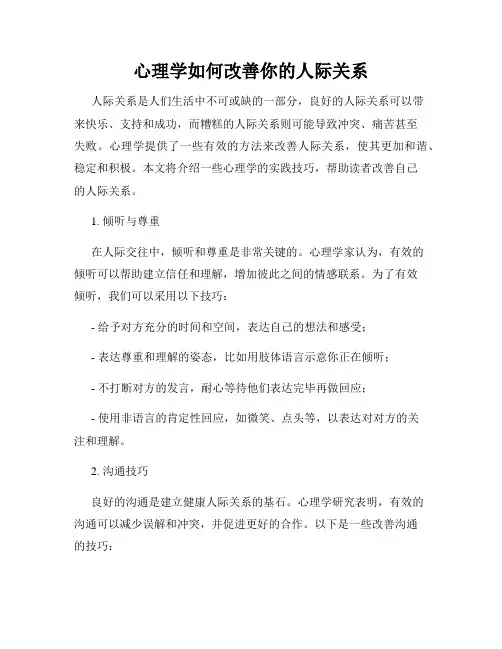 心理学如何改善你的人际关系

人际关系是人们生活中不可或缺的一部分，良好的人际关系可以带来快乐、支持和成功，而糟糕的人际关系则可能导致冲突、痛苦甚至失败。心理学提供了一些有效的方法来改善人际关系，使其更加和谐、稳定和积极。本文将介绍一些心理学的实践技巧，帮助读者改善自己的人际关系。

1. 倾听与尊重

在人际交往中，倾听和尊重是非常关键的。心理学家认为，有效的倾听可以帮助建立信任和理解，增加彼此之间的情感联系。为了有效倾听，我们可以采用以下技巧：

- 给予对方充分的时间和空间，表达自己的想法和感受；

- 表达尊重和理解的姿态，比如用肢体语言示意你正在倾听；

- 不打断对方的发言，耐心等待他们表达完毕再做回应；

- 使用非语言的肯定性回应，如微笑、点头等，以表达对对方的关注和理解。

2. 沟通技巧

良好的沟通是建立健康人际关系的基石。心理学研究表明，有效的沟通可以减少误解和冲突，并促进更好的合作。以下是一些改善沟通的技巧：